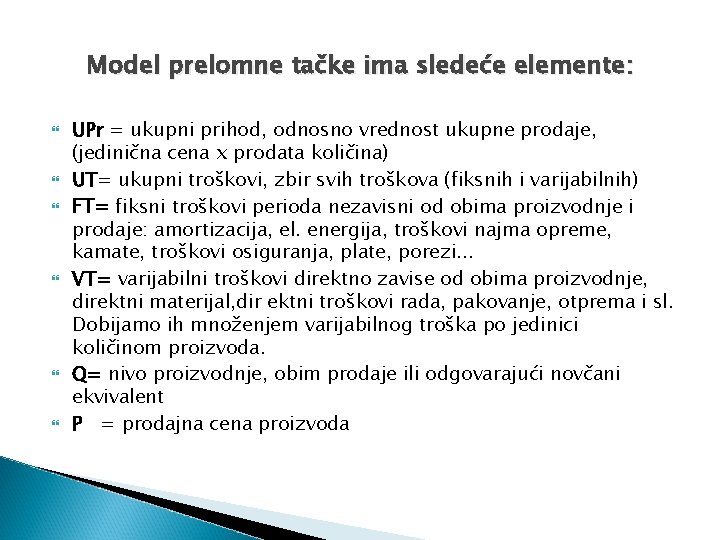 Model prelomne tačke ima sledeće elemente:

UPr = ukupni prihod, odnosno vrednost ukupne prodaje, (jedinična cena x prodata količina)

UT= ukupni troškovi, zbir svih troškova (fiksnih i varijabilnih)

FT= fiksni troškovi perioda nezavisni od obima proizvodnje i prodaje: amortizacija, el. energija, troškovi najma opreme, kamate, troškovi osiguranja, plate, porezi...

VT= varijabilni troškovi direktno zavise od obima proizvodnje, direktni materijal,dir ektni troškovi rada, pakovanje, otprema i sl. Dobijamo ih množenjem varijabilnog troška po jedinici količinom proizvoda.

Q= nivo proizvodnje, obim prodaje ili odgovarajući novčani ekvivalent

P = prodajna cena proizvoda